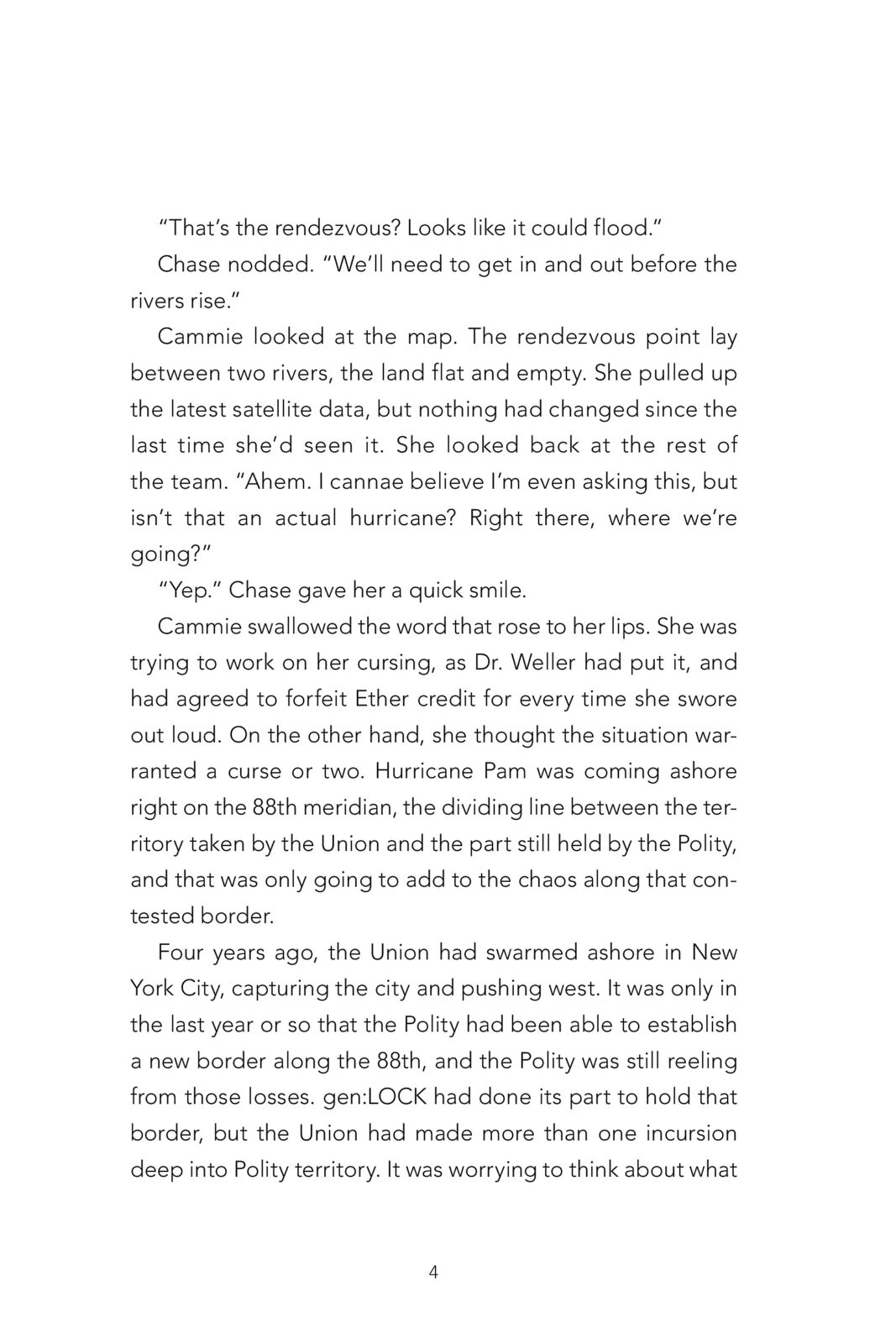 “That’s the rendezvous? Looks like it could flood.”

Chase nodded. “We’ll need to get in and out before the rivers rise.”

Cammie looked at the map. The rendezvous point lay between two rivers, the land flat and empty. She pulled up the latest satellite data, but nothing had changed since the last time she’d seen it. She looked back at the rest of the team. “Ahem. I cannae believe I’m even asking this, but isn’t that an actual hurricane? Right there, where we’re going?”

“Yep.” Chase gave her a quick smile.

Cammie swallowed the word that rose to her lips. She was trying to work on her cursing, as Dr. Weller had put it, and had agreed to forfeit Ether credit for every time she swore out loud. On the other hand, she thought the situation warranted a curse or two. Hurricane Pam was coming ashore right on the 88th meridian, the dividing line between the territory taken by the Union and the part still held by the Polity, and that was only going to add to the chaos along that contested border.

Four years ago, the Union had swarmed ashore in New York City, capturing the city and pushing west. It was only in the last year or so that the Polity had been able to establish a new border along the 88th, and the Polity was still reeling from those losses. gen:LOCK had done its part to hold that border, but the Union had made more than one incursion deep into Polity territory. It was worrying to think about what

4